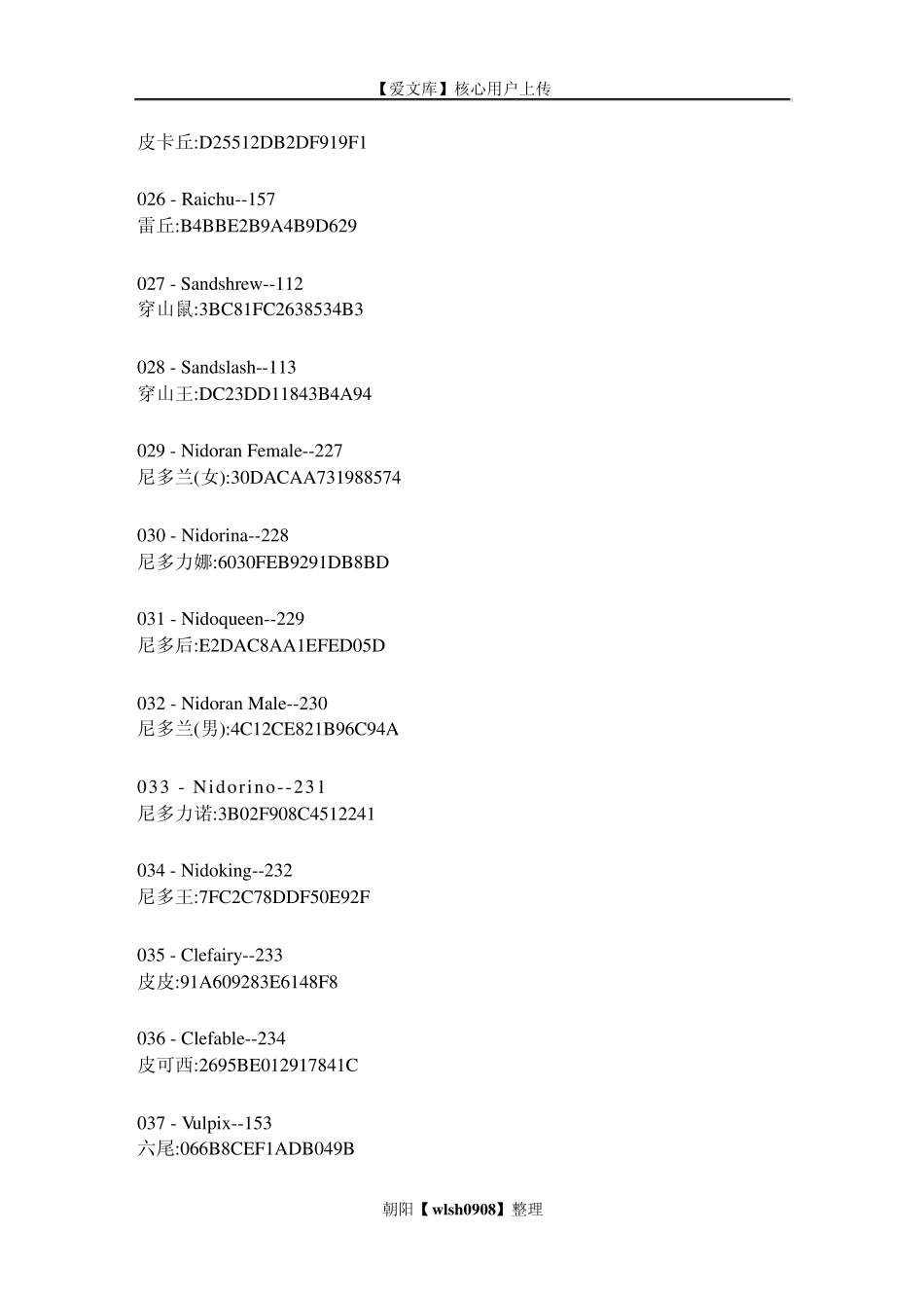 【爱文库】核心用户上传

皮卡丘:D25512DB2DF919F1

026 - Raichu--157
雷丘:B4BBE2B9A4B9D629

027 - Sandshrew--112
穿山鼠:3BC81FC2638534B3

028 - Sandslash--113
穿山王:DC23DD11843B4A94

029 - Nidoran Female--227
尼多兰(女):30DACAA731988574

030 - Nidorina--228
尼多力娜:6030FEB9291DB8BD

031 - Nidoqueen--229
尼多后:E2DAC8AA1EFED05D

032 - Nidoran Male--230
尼多兰(男):4C12CE821B96C94A

033 - Nidorino--231
尼多力诺:3B02F908C4512241

034 - Nidoking--232
尼多王:7FC2C78DDF50E92F

035 - Clefairy--233
皮皮:91A609283E6148F8

036 - Clefable--234
皮可西:2695BE012917841C

037 - Vulpix--153
六尾:066B8CEF1ADB049B

朝阳【wlsh0908】整理